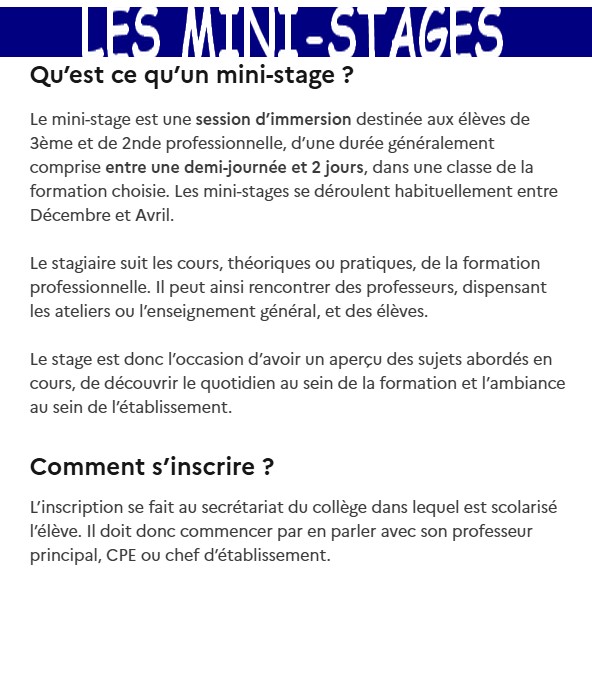 LES MINI-STAGES

Qu’est ce qu’un mini-stage ?

Le mini-stage est une session d’immersion destinée aux élèves de 3ème et de 2nde professionnelle, d’une durée généralement comprise entre une demi-journée et 2 jours, dans une classe de la formation choisie. Les mini-stages se déroulent habituellement entre Décembre et Avril.

Le stagiaire suit les cours, théoriques ou pratiques, de la formation professionnelle. Il peut ainsi rencontrer des professeurs, dispensant les ateliers ou l’enseignement général, et des élèves.

Le stage est donc l’occasion d’avoir un aperçu des sujets abordés en cours, de découvrir le quotidien au sein de la formation et l’ambiance au sein de l’établissement.

Comment s’inscrire ?

L’inscription se fait au secrétariat du collège dans lequel est scolarisé l’élève. Il doit donc commencer par en parler avec son professeur principal, CPE ou chef d’établissement.